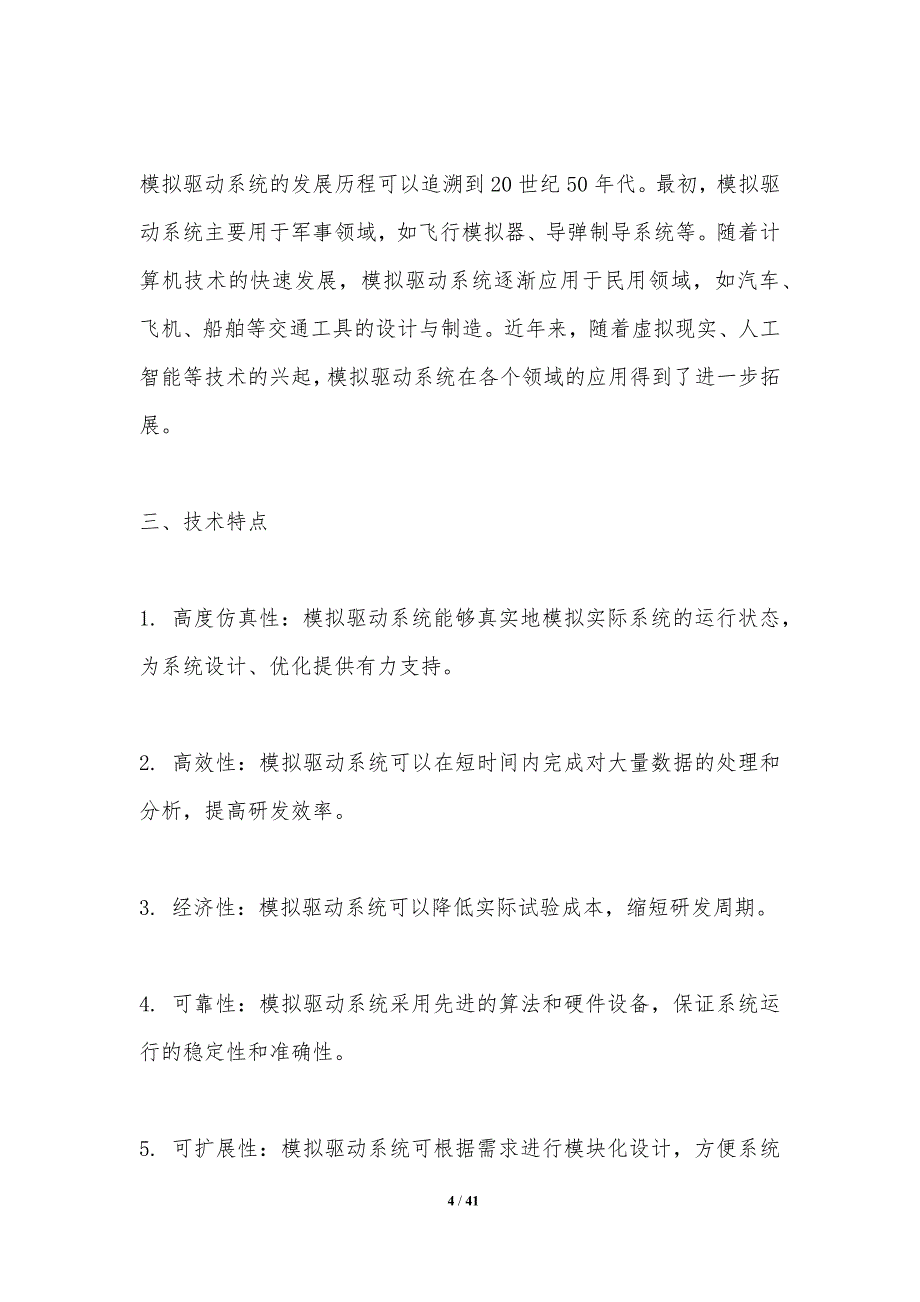 模拟驱动系统的发展历程可以追溯到20世纪50年代。最初，模拟驱动系统主要用于军事领域，如飞行模拟器、导弹制导系统等。随着计算机技术的快速发展，模拟驱动系统逐渐应用于民用领域，如汽车、飞机、船舶等交通工具的设计与制造。近年来，随着虚拟现实、人工智能等技术的兴起，模拟驱动系统在各个领域的应用得到了进一步拓展。

三、技术特点

1. 高度仿真性：模拟驱动系统能够真实地模拟实际系统的运行状态，为系统设计、优化提供有力支持。

2. 高效性：模拟驱动系统可以在短时间内完成对大量数据的处理和分析，提高研发效率。

3. 经济性：模拟驱动系统可以降低实际试验成本，缩短研发周期。

4. 可靠性：模拟驱动系统采用先进的算法和硬件设备，保证系统运行的稳定性和准确性。

5. 可扩展性：模拟驱动系统可根据需求进行模块化设计，方便系统

4 / 41